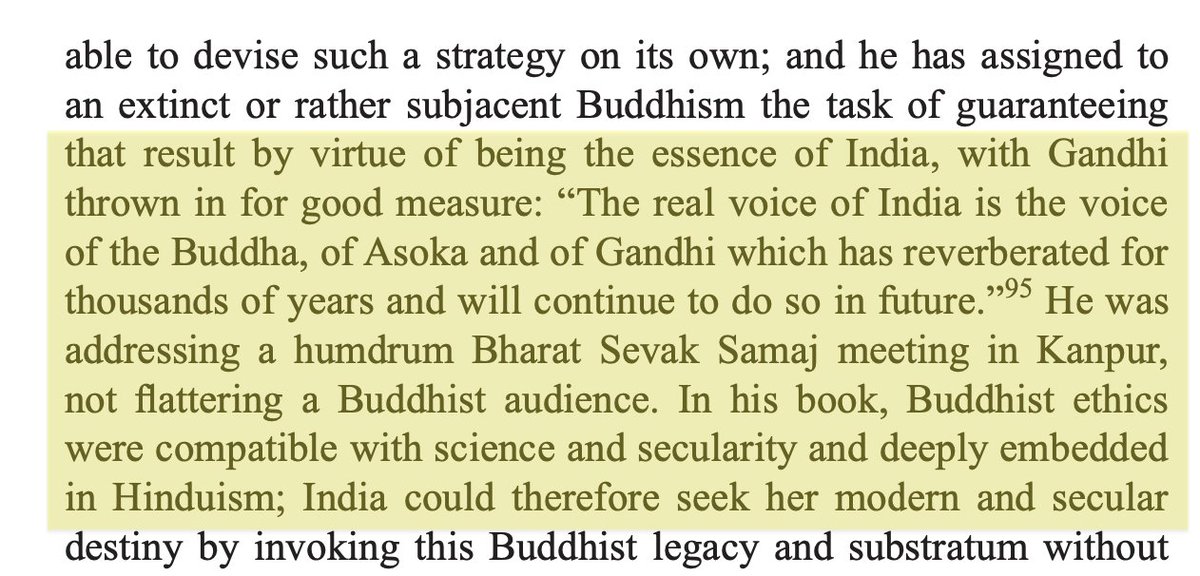 able to devise such a strategy on its own; and he has assigned to an extinct or rather subjacent Buddhism the task of guaranteeing that result by virtue of being the essence of India, with Gandhi thrown in for good measure: “The real voice of India is the voice of the Buddha, of Asoka and of Gandhi which has reverberated for thousands of years and will continue to do so in future.”$^{95}$ He was addressing a humdrum Bharat Sevak Samaj meeting in Kanpur, not flattering a Buddhist audience. In his book, Buddhist ethics were compatible with science and secularity and deeply embedded in Hinduism; India could therefore seek her modern and secular destiny by invoking this Buddhist legacy and substratum without